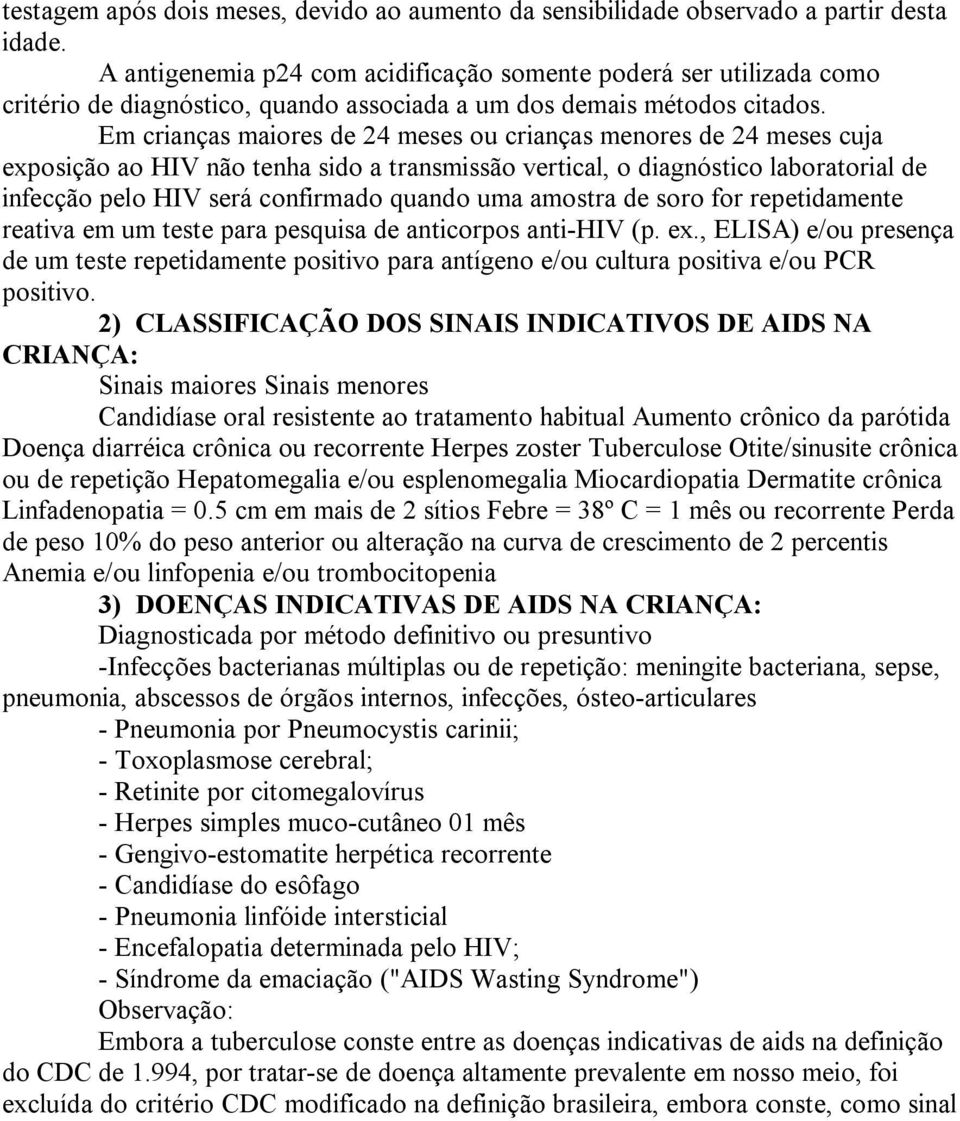 testagem após dois meses, devido ao aumento da sensibilidade observado a partir desta idade.

A antigenemia p24 com acidificação somente poderá ser utilizada como critério de diagnóstico, quando associada a um dos demais métodos citados.

Em crianças maiores de 24 meses ou crianças menores de 24 meses cuja exposição ao HIV não tenha sido a transmissão vertical, o diagnóstico laboratorial de infecção pelo HIV será confirmado quando uma amostra de soro for repetidamente reativa em um teste para pesquisa de anticorpos anti-HIV (p. ex., ELISA) e/ou presença de um teste repetidamente positivo para antígeno e/ou cultura positiva e/ou PCR positivo.

2) CLASSIFICAÇÃO DOS SINAIS INDICATIVOS DE AIDS NA CRIANÇA:

Sinais maiores Sinais menores

Candidíase oral resistente ao tratamento habitual Aumento crônico da parótida Doença diarréica crônica ou recorrente Herpes zoster Tuberculose Otite/sinusite crônica ou de repetição Hepatomegalia e/ou esplenomegalia Miocardiopatia Dermatite crônica Linfadenopatia = 0.5 cm em mais de 2 sítios Febre = 38º C = 1 mês ou recorrente Perda de peso 10% do peso anterior ou alteração na curva de crescimento de 2 percentis Anemia e/ou linfopenia e/ou trombocitopenia

3) DOENÇAS INDICATIVAS DE AIDS NA CRIANÇA:

Diagnosticada por método definitivo ou presuntivo

-Infecções bacterianas múltiplas ou de repetição: meningite bacteriana, sepse, pneumonia, abscessos de órgãos internos, infecções, ósteo-articulares

- Pneumonia por Pneumocystis carinii;
- Toxoplasmose cerebral;
- Retinite por citomegalovírus
- Herpes simples muco-cutâneo 01 mês
- Gengivo-estomatite herpética recorrente
- Candidíase do esôfago
- Pneumonia linfóide intersticial
- Encefalopatia determinada pelo HIV;
- Síndrome da emaciação ("AIDS Wasting Syndrome")

Observação:

Embora a tuberculose conste entre as doenças indicativas de aids na definição do CDC de 1.994, por tratar-se de doença altamente prevalente em nosso meio, foi excluída do critério CDC modificado na definição brasileira, embora conste, como sinal